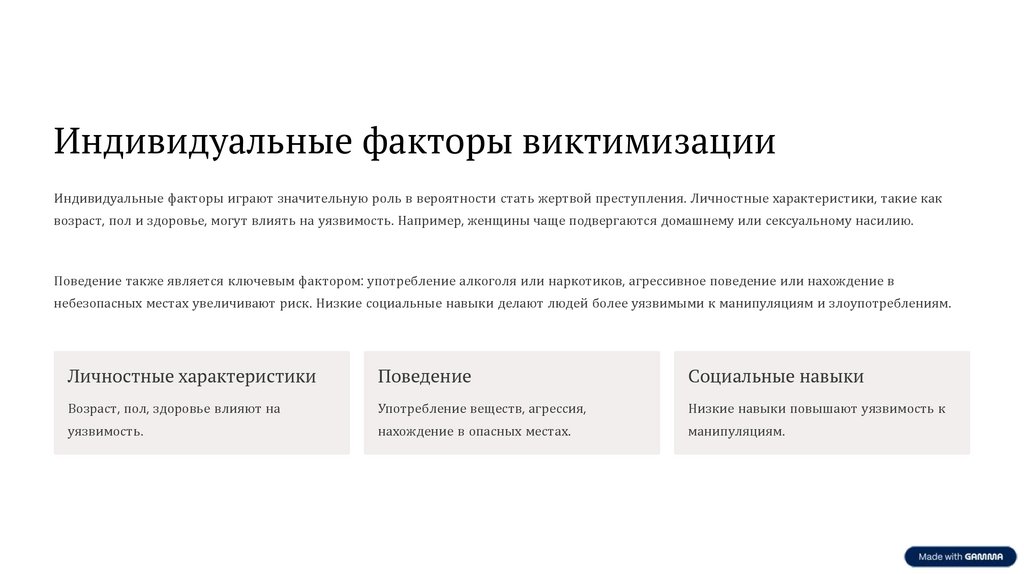 Индивидуальные факторы виктимизации

Индивидуальные факторы играют значительную роль в вероятности стать жертвой преступления. Личностные характеристики, такие как возраст, пол и здоровье, могут влиять на уязвимость. Например, женщины чаще подвергаются домашнему или сексуальному насилию.

Поведение также является ключевым фактором: употребление алкоголя или наркотиков, агрессивное поведение или нахождение в небезопасных местах увеличивают риск. Низкие социальные навыки делают людей более уязвимыми к манипуляциям и злоупотреблениям.

Личностные характеристики

Возраст, пол, здоровье влияют на уязвимость.

Поведение

Употребление веществ, агрессия, нахождение в опасных местах.

Социальные навыки

Низкие навыки повышают уязвимость к манипуляциям.

Made with GAMMA